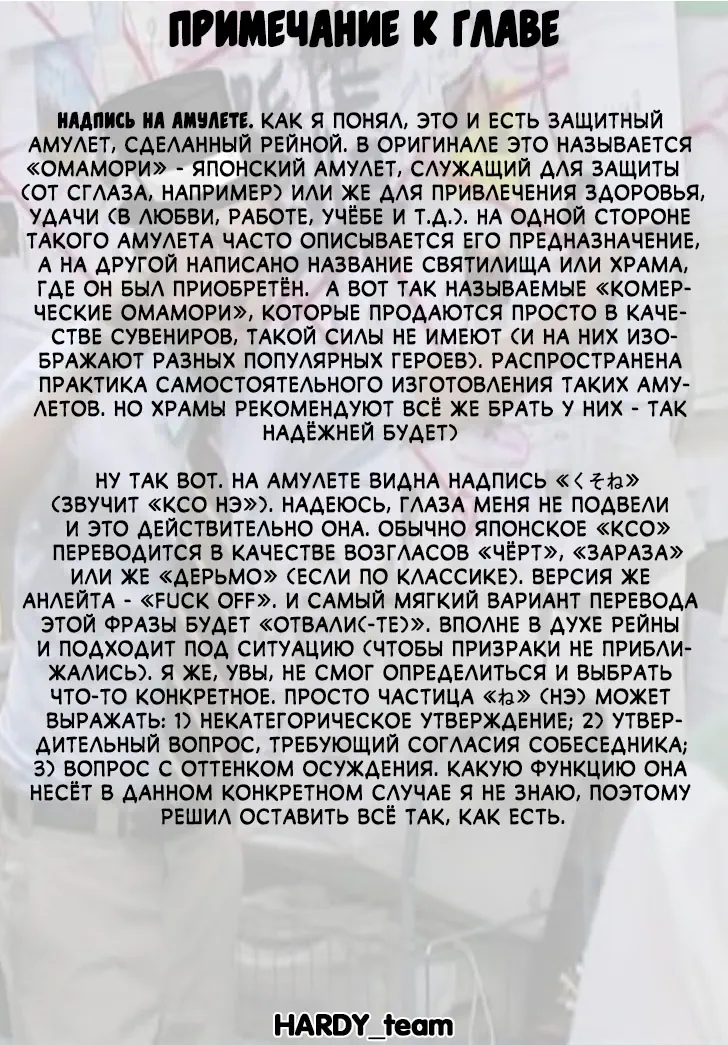 ПРИМЕЧАНИЕ К ГЛАВЕ

НАДПИСЬ НА АМУЛЕТЕ. КАК Я ПОНЯЛ, ЭТО И ЕСТЬ ЗАЩИТНЫЙ АМУЛЕТ, СДЕЛАННЫЙ РЕЙНОЙ. В ОРИГИНАЛЕ ЭТО НАЗЫВАЕТСЯ «ОМАМОРИ» - ЯПОНСКИЙ АМУЛЕТ, СЛУЖАЩИЙ ДЛЯ ЗАЩИТЫ (ОТ СГЛАЗА, НАПРИМЕР) ИЛИ ЖЕ ДЛЯ ПРИВЛЕЧЕНИЯ ЗДОРОВЬЯ, УДАЧИ (В ЛЮБВИ, РАБОТЕ, УЧЁБЕ И Т.Д.). НА ОДНОЙ СТОРОНЕ ТАКОГО АМУЛЕТА ЧАСТО ОПИСЫВАЕТСЯ ЕГО ПРЕДНАЗНАЧЕНИЕ, А НА ДРУГОЙ НАПИСАНО НАЗВАНИЕ СВЯТИЛИЩА ИЛИ ХРАМА, ГДЕ ОН БЫЛ ПРИОБРЕТЁН. А ВОТ ТАК НАЗЫВАЕМЫЕ «КОМЕРЧЕСКИЕ ОМАМОРИ», КОТОРЫЕ ПРОДАЮТСЯ ПРОСТО В КАЧЕСТВЕ СУВЕНИРОВ, ТАКОЙ СИЛЫ НЕ ИМЕЮТ (И НА НИХ ИЗОБРАЖАЮТ РАЗНЫХ ПОПУЛЯРНЫХ ГЕРОЕВ). РАСПРОСТРАНЕНА ПРАКТИКА САМОСТОЯТЕЛЬНОГО ИЗГОТОВЛЕНИЯ ТАКИХ АМУЛЕТОВ. НО ХРАМЫ РЕКОМЕНДУЮТ ВСЁ ЖЕ БРАТЬ У НИХ - ТАК НАДЁЖНЕЙ БУДЕТ)

НУ ТАК ВОТ. НА АМУЛЕТЕ ВИДНА НАДПИСЬ «くそね» (ЗВУЧИТ «КСО НЭ»). НАДЕЮСЬ, ГЛАЗА МЕНЯ НЕ ПОДВЕЛИ И ЭТО ДЕЙСТВИТЕЛЬНО ОНА. ОБЫЧНО ЯПОНСКОЕ «КСО» ПЕРЕВОДИТСЯ В КАЧЕСТВЕ ВОЗГЛАСОВ «ЧЁРТ», «ЗАРАЗА» ИЛИ ЖЕ «ДЕРЬМО» (ЕСЛИ ПО КЛАССИКЕ). ВЕРСИЯ ЖЕ АНЛЕЙТА - «FUCK OFF». И САМЫЙ МЯГКИЙ ВАРИАНТ ПЕРЕВОДА ЭТОЙ ФРАЗЫ БУДЕТ «ОТВАЛИ(-ТЕ)». ВПОЛНЕ В ДУХЕ РЕЙНЫ И ПОДХОДИТ ПОД СИТУАЦИЮ (ЧТОБЫ ПРИЗРАКИ НЕ ПРИБЛИЖАЛИСЬ). Я ЖЕ, УВЫ, НЕ СМОГ ОПРЕДЕЛИТЬСЯ И ВЫБРАТЬ ЧТО-ТО КОНКРЕТНОЕ. ПРОСТО ЧАСТИЦА «ね» (НЭ) МОЖЕТ ВЫРАЖАТЬ: 1) НЕКАТЕГОРИЧЕСКОЕ УТВЕРЖДЕНИЕ; 2) УТВЕРДИТЕЛЬНЫЙ ВОПРОС, ТРЕБУЮЩИЙ СОГЛАСИЯ СОБЕСЕДНИКА; 3) ВОПРОС С ОТТЕНКОМ ОСУЖДЕНИЯ. КАКУЮ ФУНКЦИЮ ОНА НЕСЁТ В ДАННОМ КОНКРЕТНОМ СЛУЧАЕ Я НЕ ЗНАЮ, ПОЭТОМУ РЕШИЛ ОСТАВИТЬ ВСЁ ТАК, КАК ЕСТЬ.

HARDY_team